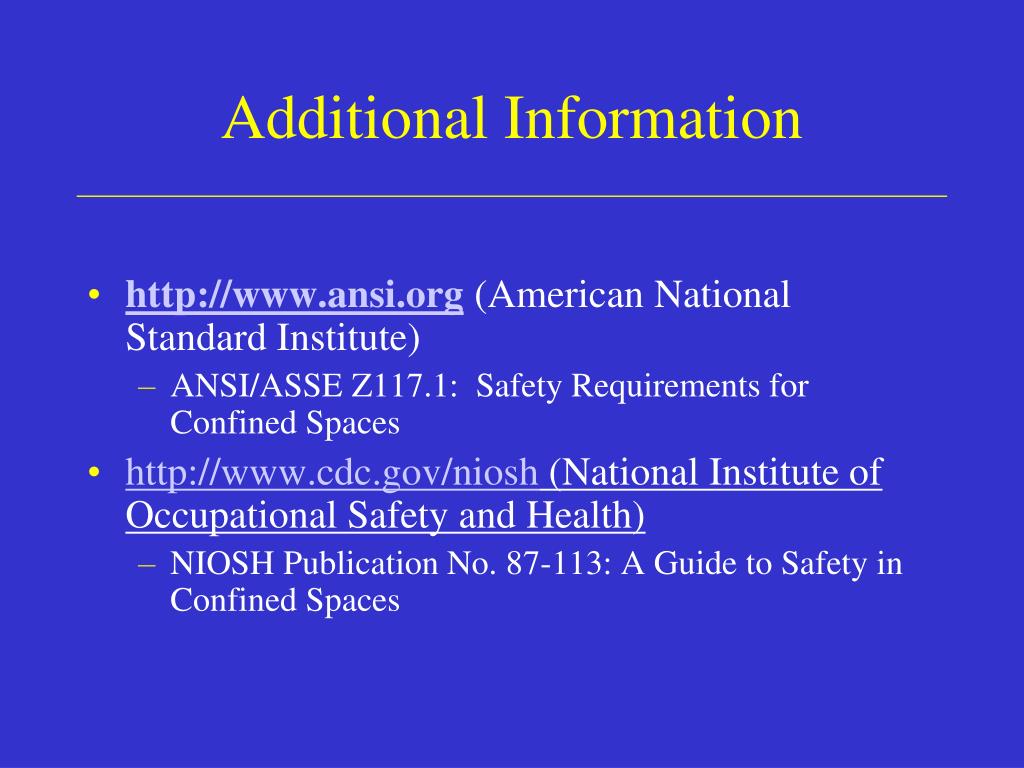 Additional Information

• http://www.ansi.org (American National Standard Institute)
– ANSI/ASSE Z117.1: Safety Requirements for Confined Spaces
• http://www.cdc.gov/niosh (National Institute of Occupational Safety and Health)
– NIOSH Publication No. 87-113: A Guide to Safety in Confined Spaces